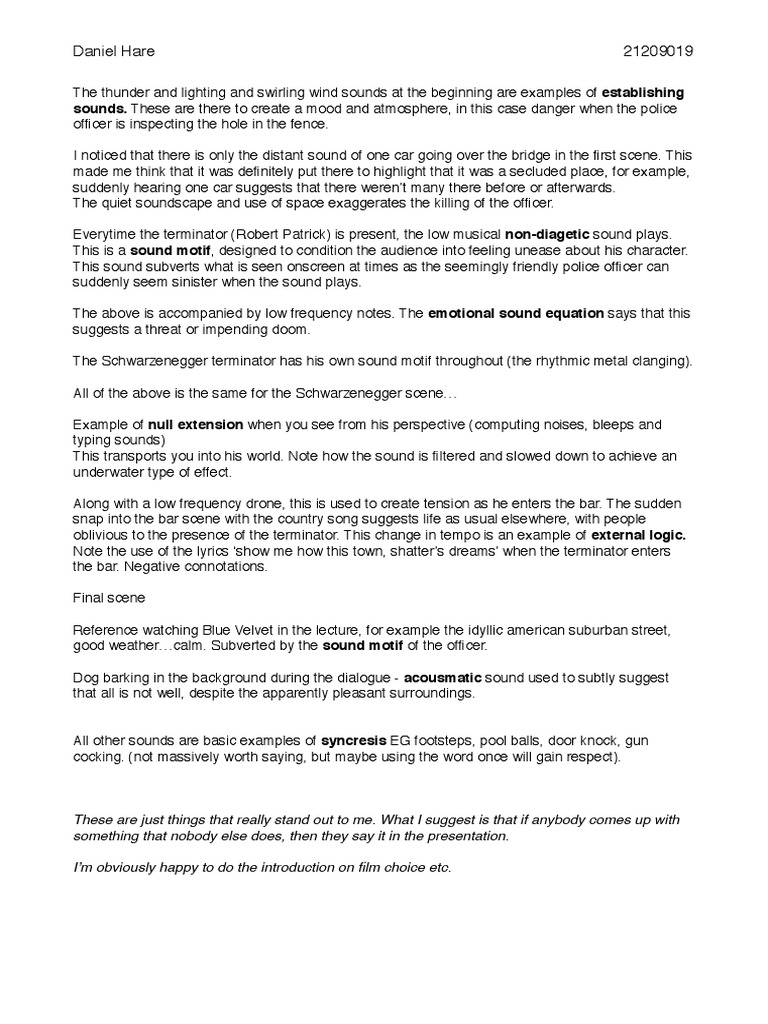 Daniel Hare 21209019

The thunder and lighting and swirling wind sounds at the beginning are examples of establishing sounds. These are there to create a mood and atmosphere, in this case danger when the police officer is inspecting the hole in the fence.

I noticed that there is only the distant sound of one car going over the bridge in the first scene. This made me think that it was definitely put there to highlight that it was a secluded place, for example, suddenly hearing one car suggests that there weren't many there before or afterwards.
The quiet soundscape and use of space exaggerates the killing of the officer.

Everytime the terminator (Robert Patrick) is present, the low musical non-diagetic sound plays. This is a sound motif, designed to condition the audience into feeling unease about his character. This sound subverts what is seen onscreen at times as the seemingly friendly police officer can suddenly seem sinister when the sound plays.

The above is accompanied by low frequency notes. The emotional sound equation says that this suggests a threat or impending doom.

The Schwarzenegger terminator has his own sound motif throughout (the rhythmic metal clanging).

All of the above is the same for the Schwarzenegger scene…

Example of null extension when you see from his perspective (computing noises, bleeps and typing sounds)
This transports you into his world. Note how the sound is filtered and slowed down to achieve an underwater type of effect.

Along with a low frequency drone, this is used to create tension as he enters the bar. The sudden snap into the bar scene with the country song suggests life as usual elsewhere, with people oblivious to the presence of the terminator. This change in tempo is an example of external logic. Note the use of the lyrics 'show me how this town, shatter's dreams' when the terminator enters the bar. Negative connotations.

Final scene

Reference watching Blue Velvet in the lecture, for example the idyllic american suburban street, good weather…calm. Subverted by the sound motif of the officer.

Dog barking in the background during the dialogue - acousmatic sound used to subtly suggest that all is not well, despite the apparently pleasant surroundings.

All other sounds are basic examples of syncresis EG footsteps, pool balls, door knock, gun cocking. (not massively worth saying, but maybe using the word once will gain respect).

These are just things that really stand out to me. What I suggest is that if anybody comes up with something that nobody else does, then they say it in the presentation.

I'm obviously happy to do the introduction on film choice etc.